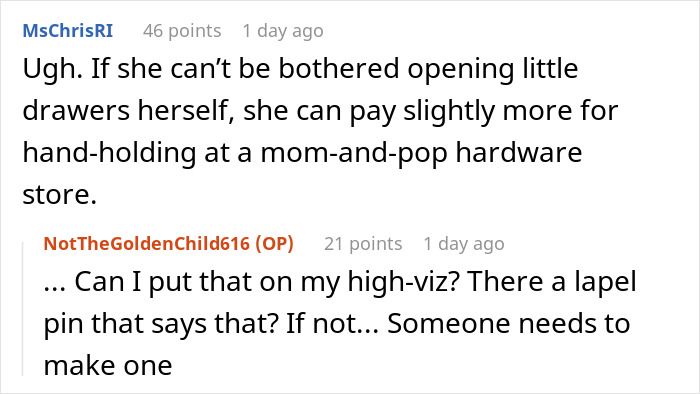 MsChrisRI 46 points 1 day ago

Ugh. If she can’t be bothered opening little drawers herself, she can pay slightly more for hand-holding at a mom-and-pop hardware store.

NotTheGoldenChild616 (OP) 21 points 1 day ago

... Can I put that on my high-viz? There a lapel pin that says that? If not... Someone needs to make one